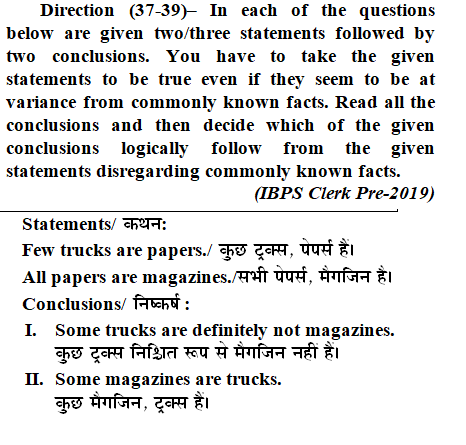 Direction (37-39)– In each of the questions below are given two/three statements followed by two conclusions. You have to take the given statements to be true even if they seem to be at variance from commonly known facts. Read all the conclusions and then decide which of the given conclusions logically follow from the given statements disregarding commonly known facts.

(IBPS Clerk Pre-2019)

Statements/ कथन:

Few trucks are papers./ कुछ ट्रक्स, पेपर्स हैं।

All papers are magazines./सभी पेपर्स, मैगजिन है।

Conclusions/ निष्कर्ष :

I. Some trucks are definitely not magazines.
कुछ ट्रक्स निश्चित रूप से मैगजिन नहीं हैं।

II. Some magazines are trucks.
कुछ मैगजिन, ट्रक्स हैं।